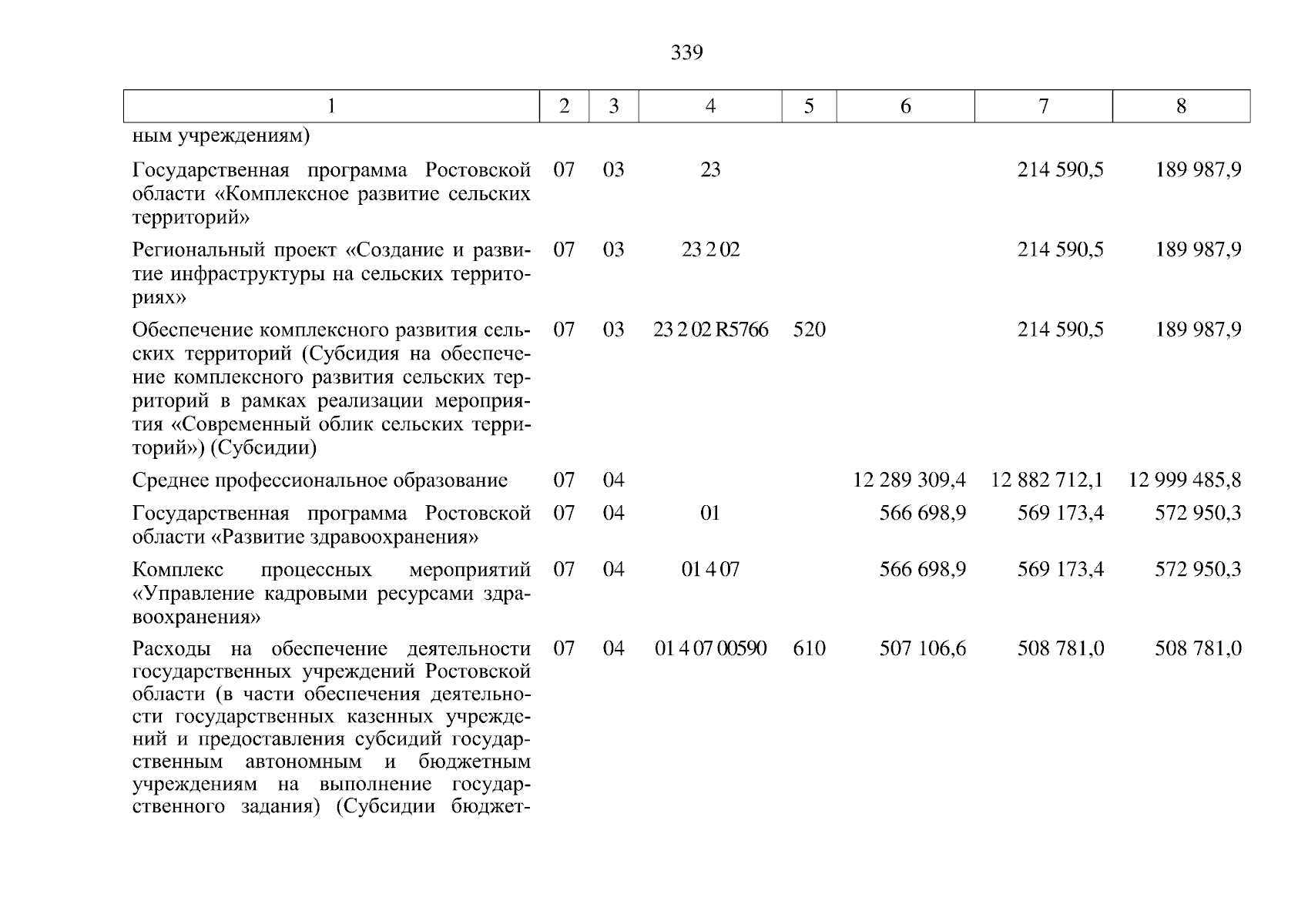 339

| 1 | 2 | 3 | 4 | 5 | 6 | 7 | 8 |
|---|---|---|---|---|---|---|---|
| ным учреждениям) | | | | | | | |
| Государственная программа Ростовской области «Комплексное развитие сельских территорий» | 07 | 03 | 23 | | | 214 590,5 | 189 987,9 |
| Региональный проект «Создание и развитие инфраструктуры на сельских территориях» | 07 | 03 | 23 2 02 | | | 214 590,5 | 189 987,9 |
| Обеспечение комплексного развития сельских территорий (Субсидия на обеспечение комплексного развития сельских территорий в рамках реализации мероприятия «Современный облик сельских территорий») (Субсидии) | 07 | 03 | 23 2 02 R5766 | 520 | | 214 590,5 | 189 987,9 |
| Среднее профессиональное образование | 07 | 04 | | | 12 289 309,4 | 12 882 712,1 | 12 999 485,8 |
| Государственная программа Ростовской области «Развитие здравоохранения» | 07 | 04 | 01 | | 566 698,9 | 569 173,4 | 572 950,3 |
| Комплекс процессных мероприятий «Управление кадровыми ресурсами здравоохранения» | 07 | 04 | 01 4 07 | | 566 698,9 | 569 173,4 | 572 950,3 |
| Расходы на обеспечение деятельности государственных учреждений Ростовской области (в части обеспечения деятельности государственных казенных учреждений и предоставления субсидий государственным автономным и бюджетным учреждениям на выполнение государственного задания) (Субсидии бюджет- | 07 | 04 | 01 4 07 00590 | 610 | 507 106,6 | 508 781,0 | 508 781,0 |